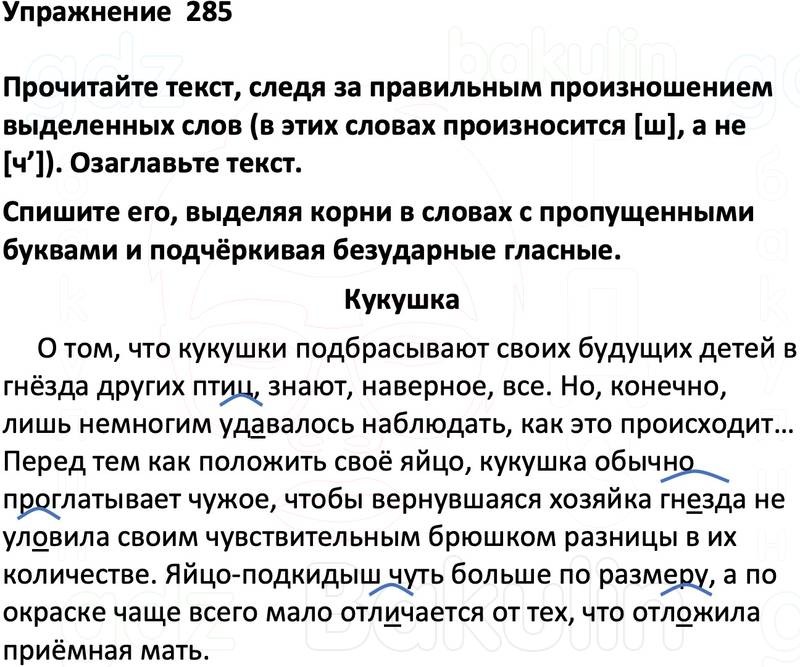 Упражнение 285

Прочитайте текст, следя за правильным произношением выделенных слов (в этих словах произносится [ш], а не [ч’]). Озаглавьте текст.

Спишите его, выделяя корни в словах с пропущенными буквами и подчёркивая безударные гласные.

Кукушка

О том, что кукушки подбрасывают своих будущих детей в гнёзда других птиц, знают, наверное, все. Но, конечно, лишь немногим удавалось наблюдать, как это происходит… Перед тем как положить своё яйцо, кукушка обычно проглатывает чужое, чтобы вернувшаяся хозяйка гнезда не уловила своим чувствительным брюшком разницы в их количестве. Яйцо-подкидыш чуть больше по размеру, а по окраске чаще всего мало отличается от тех, что отложила приёмная мать.